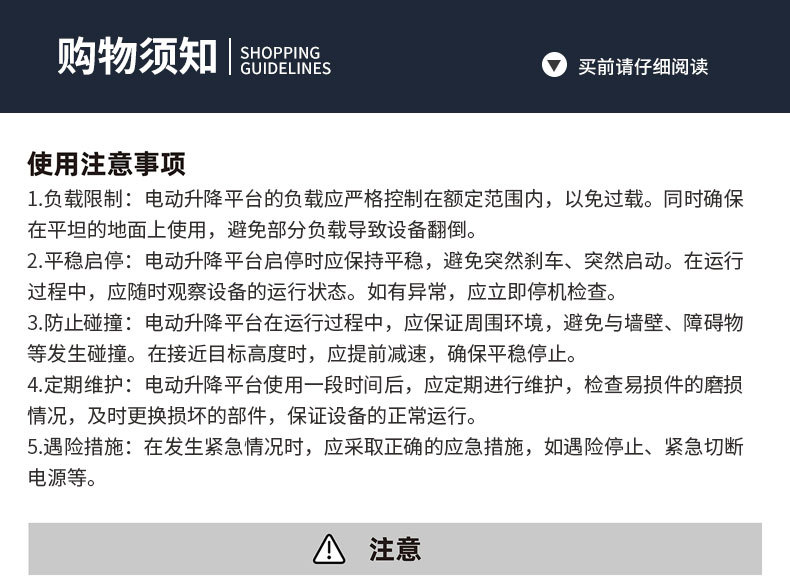 购物须知 | SHOPPING GUIDELINES

买前请仔细阅读

使用注意事项

1.负载限制：电动升降平台的负载应严格控制在额定范围内，以免过载。同时确保在平坦的地面上使用，避免部分负载导致设备翻倒。

2.平稳启停：电动升降平台启停时应保持平稳，避免突然刹车、突然启动。在运行过程中，应随时观察设备的运行状态。如有异常，应立即停机检查。

3.防止碰撞：电动升降平台在运行过程中，应保证周围环境，避免与墙壁、障碍物等发生碰撞。在接近目标高度时，应提前减速，确保平稳停止。

4.定期维护：电动升降平台使用一段时间后，应定期进行维护，检查易损件的磨损情况，及时更换损坏的部件，保证设备的正常运行。

5.遇险措施：在发生紧急情况时，应采取正确的应急措施，如遇险停止、紧急切断电源等。

注意